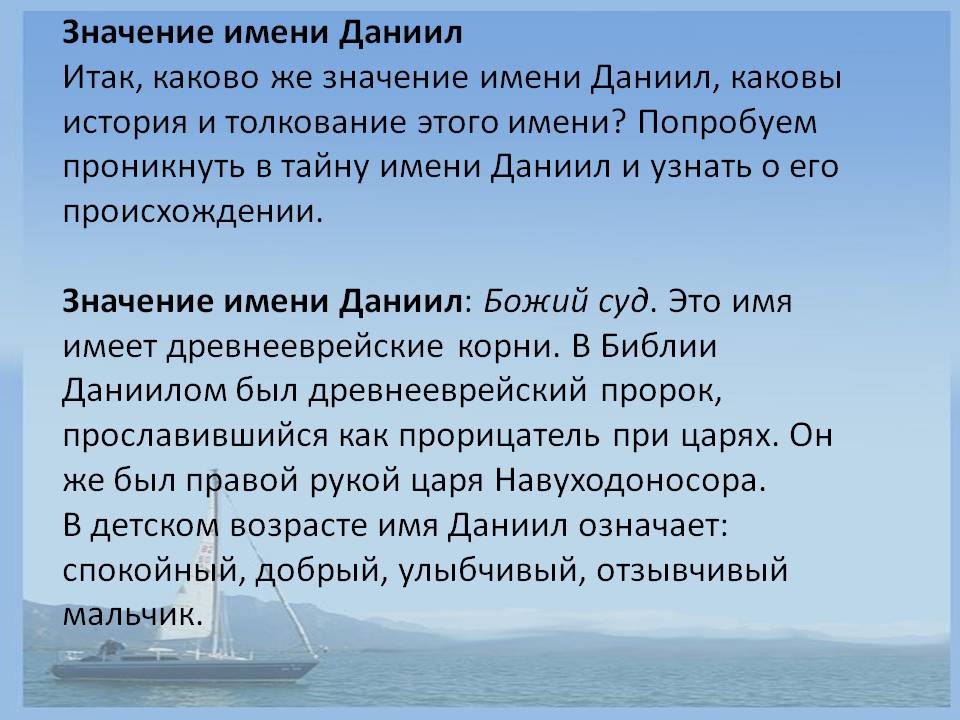 Значение имени Даниил
Итак, каково же значение имени Даниил, каковы история и толкование этого имени? Попробуем проникнуть в тайну имени Даниил и узнать о его происхождении.

Значение имени Даниил: Божий суд. Это имя имеет древнееврейские корни. В Библии Даниилом был древнееврейский пророк, прославившийся как прорицатель при царях. Он же был правой рукой царя Навуходоносора.
В детском возрасте имя Даниил означает: спокойный, добрый, улыбчивый, отзывчивый мальчик.